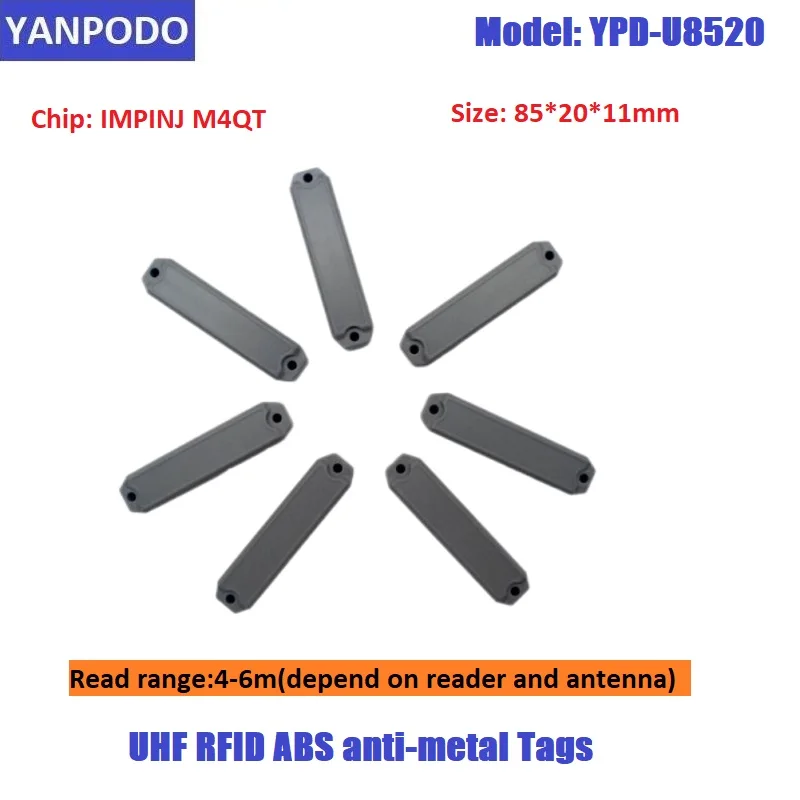 YANPODO

Model: YPD-U8520

Chip: IMPINJ M4QT

Size: 85*20*11mm

Read range:4-6m(depend on reader and antenna)

UHF RFID ABS anti-metal Tags